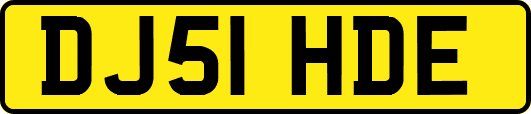 DJ51 HDE